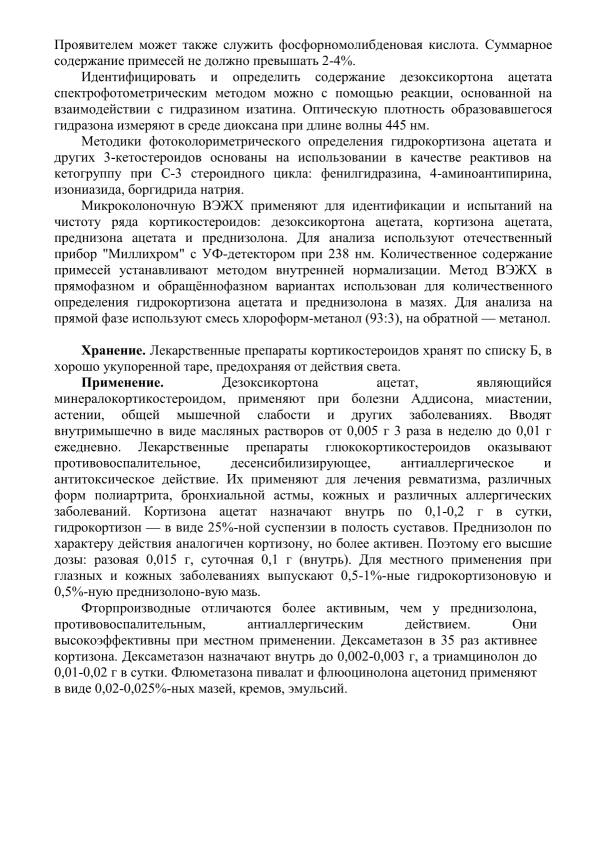 Проявителем может также служить фосфорномолибденовая кислота. Суммарное содержание примесей не должно превышать 2-4%.

Идентифицировать и определить содержание дезоксикортона ацетата спектрофотометрическим методом можно с помощью реакции, основанной на взаимодействии с гидразином изатина. Оптическую плотность образовавшегося гидразона измеряют в среде диоксана при длине волны 445 нм.

Методики фотоколориметрического определения гидрокортизона ацетата и других 3-кетостероидов основаны на использовании в качестве реактивов на кетогруппу при С-3 стероидного цикла: фенилгидразина, 4-аминоантипирина, изониазида, боргидрида натрия.

Микроколоночную ВЭЖХ применяют для идентификации и испытаний на чистоту ряда кортикостероидов: дезоксикортона ацетата, кортизона ацетата, преднизона ацетата и преднизолона. Для анализа используют отечественный прибор "Миллихром" с УФ-детектором при 238 нм. Количественное содержание примесей устанавливают методом внутренней нормализации. Метод ВЭЖХ в прямофазном и обращённофазном вариантах использован для количественного определения гидрокортизона ацетата и преднизолона в мазях. Для анализа на прямой фазе используют смесь хлороформ-метанол (93:3), на обратной — метанол.

Хранение. Лекарственные препараты кортикостероидов хранят по списку Б, в хорошо укупоренной таре, предохраняя от действия света.

Применение. Дезоксикортона ацетат, являющийся минералокортикостероидом, применяют при болезни Аддисона, миастении, астении, общей мышечной слабости и других заболеваниях. Вводят внутримышечно в виде масляных растворов от 0,005 г 3 раза в неделю до 0,01 г ежедневно. Лекарственные препараты глюкокортикостероидов оказывают противовоспалительное, десенсибилизирующее, антиаллергическое и антитоксическое действие. Их применяют для лечения ревматизма, различных форм полиартрита, бронхиальной астмы, кожных и различных аллергических заболеваний. Кортизона ацетат назначают внутрь по 0,1-0,2 г в сутки, гидрокортизон — в виде 25%-ной суспензии в полость суставов. Преднизолон по характеру действия аналогичен кортизону, но более активен. Поэтому его высшие дозы: разовая 0,015 г, суточная 0,1 г (внутрь). Для местного применения при глазных и кожных заболеваниях выпускают 0,5-1%-ные гидрокортизоновую и 0,5%-ную преднизолоно-вую мазь.

Фторпроизводные отличаются более активным, чем у преднизолона, противовоспалительным, антиаллергическим действием. Они высокоэффективны при местном применении. Дексаметазон в 35 раз активнее кортизона. Дексаметазон назначают внутрь до 0,002-0,003 г, а триамцинолон до 0,01-0,02 г в сутки. Флюметазона пивалат и флюоцинолона ацетонид применяют в виде 0,02-0,025%-ных мазей, кремов, эмульсий.